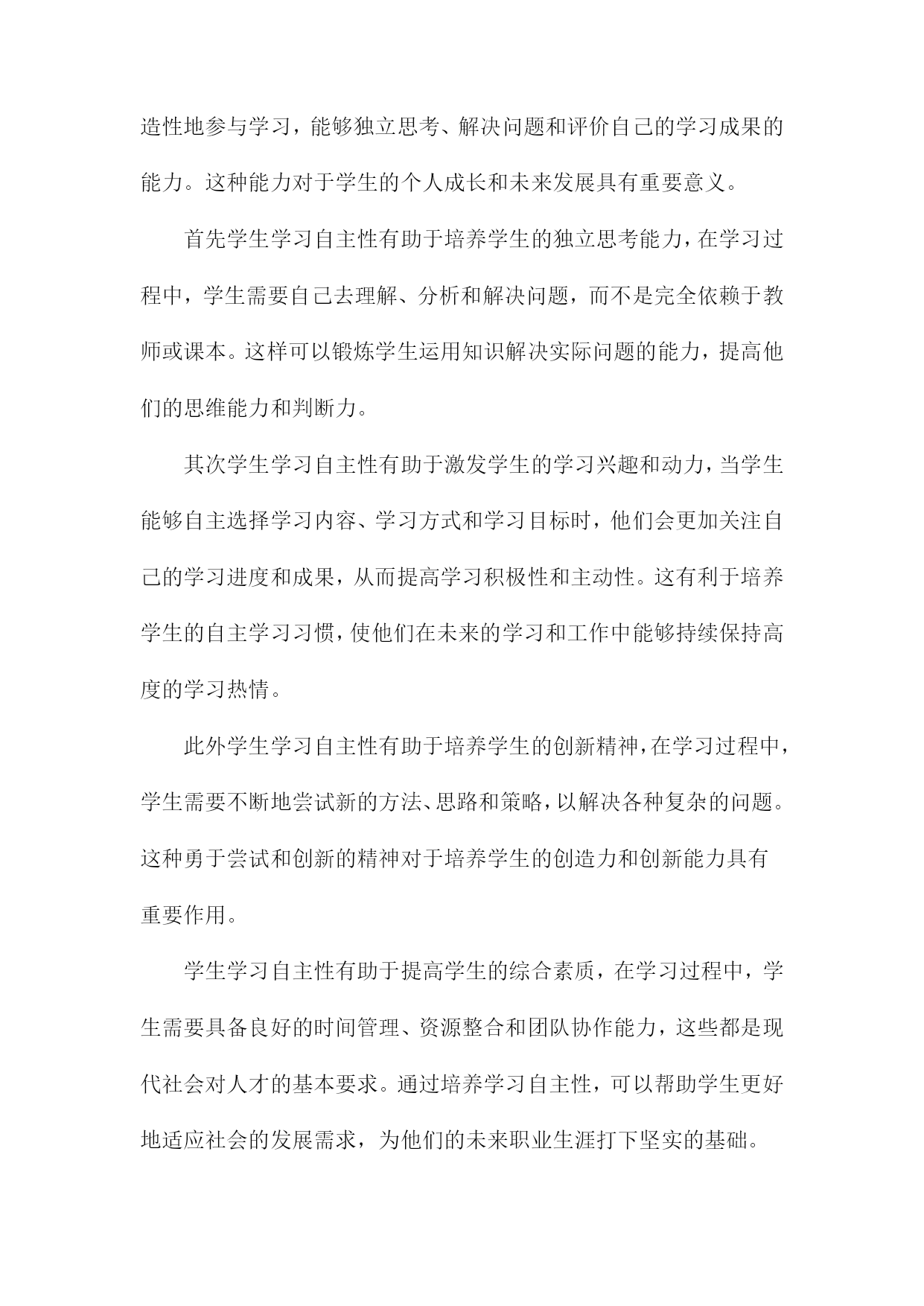 造性地参与学习，能够独立思考、解决问题和评价自己的学习成果的能力。这种能力对于学生的个人成长和未来发展具有重要意义。

首先学生学习自主性有助于培养学生的独立思考能力，在学习过程中，学生需要自己去理解、分析和解决问题，而不是完全依赖于教师或课本。这样可以锻炼学生运用知识解决实际问题的能力，提高他们的思维能力和判断力。

其次学生学习自主性有助于激发学生的学习兴趣和动力，当学生能够自主选择学习内容、学习方式和学习目标时，他们会更加关注自己的学习进度和成果，从而提高学习积极性和主动性。这有利于培养学生的自主学习习惯，使他们在未来的学习和工作中能够持续保持高度的学习热情。

此外学生学习自主性有助于培养学生的创新精神，在学习过程中，学生需要不断地尝试新的方法、思路和策略，以解决各种复杂的问题。这种勇于尝试和创新的精神对于培养学生的创造力和创新能力具有重要作用。

学生学习自主性有助于提高学生的综合素质，在学习过程中，学生需要具备良好的时间管理、资源整合和团队协作能力，这些都是现代社会对人才的基本要求。通过培养学习自主性，可以帮助学生更好地适应社会的发展需求，为他们的未来职业生涯打下坚实的基础。